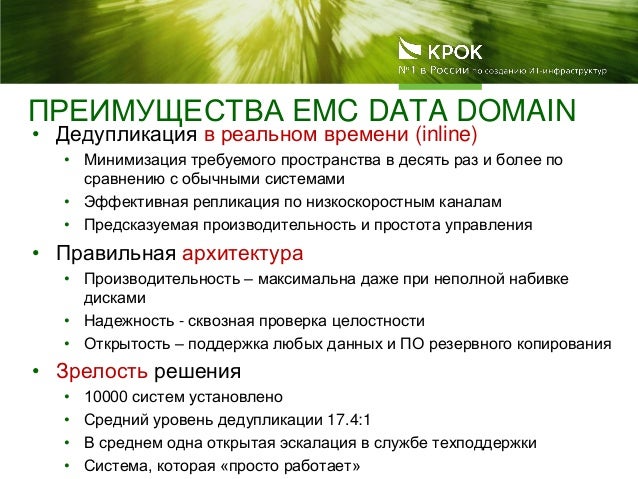 КРОК
№1 в России по созданию ИТ-инфраструктур

ПРЕИМУЩЕСТВА EMC DATA DOMAIN

• Дедупликация в реальном времени (inline)
  • Минимизация требуемого пространства в десять раз и более по сравнению с обычными системами
  • Эффективная репликация по низкоскоростным каналам
  • Предсказуемая производительность и простота управления
• Правильная архитектура
  • Производительность – максимальна даже при неполной набивке дисками
  • Надежность - сквозная проверка целостности
  • Открытость – поддержка любых данных и ПО резервного копирования
• Зрелость решения
  • 10000 систем установлено
  • Средний уровень дедупликации 17.4:1
  • В среднем одна открытая эскалация в службе техподдержки
  • Система, которая «просто работает»